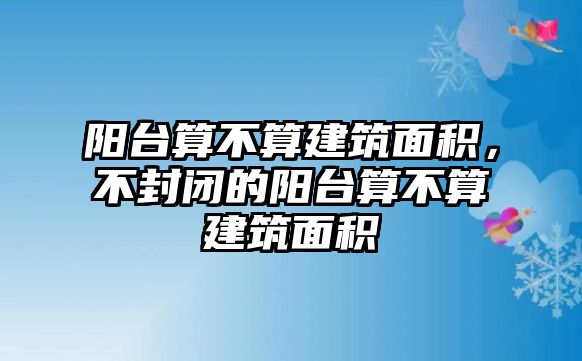 阳台算不算建筑面积，不封闭的阳台算不算建筑面积